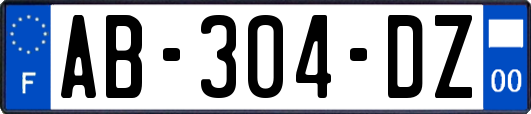 F

AB-304-DZ

00